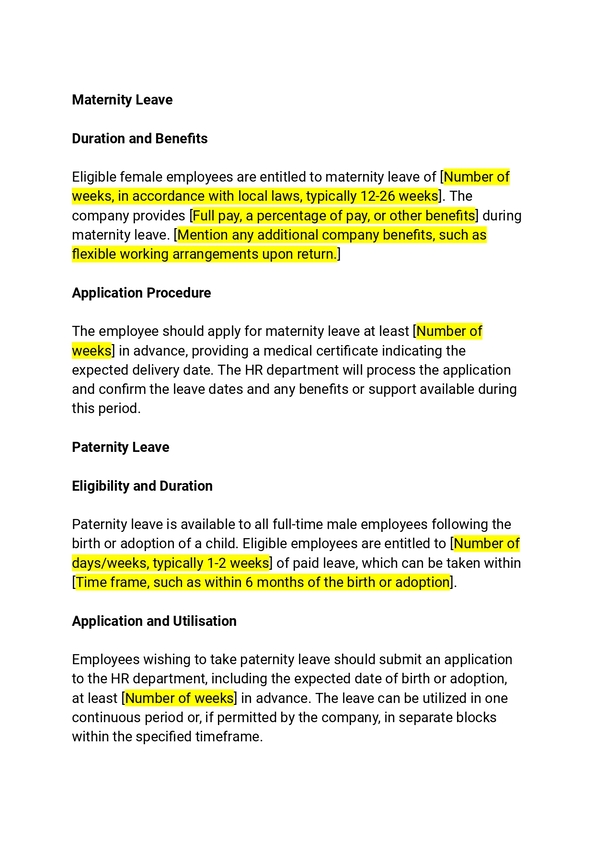 Maternity Leave

Duration and Benefits

Eligible female employees are entitled to maternity leave of [Number of weeks, in accordance with local laws, typically 12-26 weeks]. The company provides [Full pay, a percentage of pay, or other benefits] during maternity leave. [Mention any additional company benefits, such as flexible working arrangements upon return.]

Application Procedure

The employee should apply for maternity leave at least [Number of weeks] in advance, providing a medical certificate indicating the expected delivery date. The HR department will process the application and confirm the leave dates and any benefits or support available during this period.

Paternity Leave

Eligibility and Duration

Paternity leave is available to all full-time male employees following the birth or adoption of a child. Eligible employees are entitled to [Number of days/weeks, typically 1-2 weeks] of paid leave, which can be taken within [Time frame, such as within 6 months of the birth or adoption].

Application and Utilisation

Employees wishing to take paternity leave should submit an application to the HR department, including the expected date of birth or adoption, at least [Number of weeks] in advance. The leave can be utilized in one continuous period or, if permitted by the company, in separate blocks within the specified timeframe.